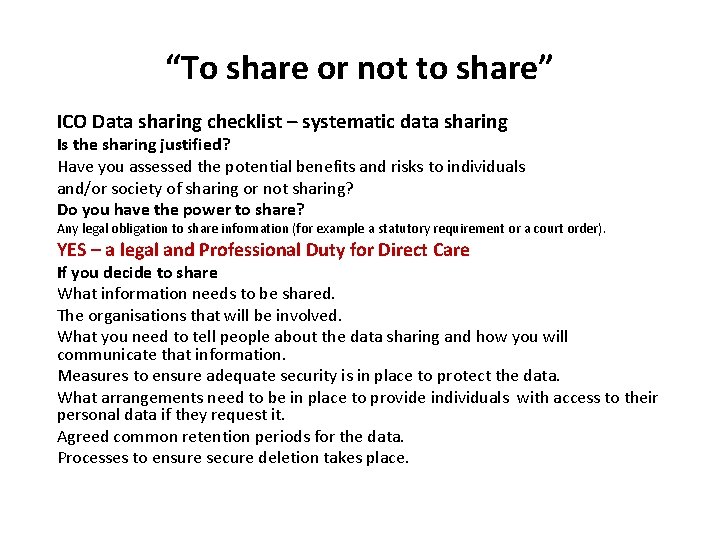 "To share or not to share"

ICO Data sharing checklist – systematic data sharing

Is the sharing justified?

Have you assessed the potential benefits and risks to individuals and/or society of sharing or not sharing?

Do you have the power to share?

Any legal obligation to share information (for example a statutory requirement or a court order).

YES – a legal and Professional Duty for Direct Care

If you decide to share

What information needs to be shared.

The organisations that will be involved.

What you need to tell people about the data sharing and how you will communicate that information.

Measures to ensure adequate security is in place to protect the data.

What arrangements need to be in place to provide individuals with access to their personal data if they request it.

Agreed common retention periods for the data.

Processes to ensure secure deletion takes place.